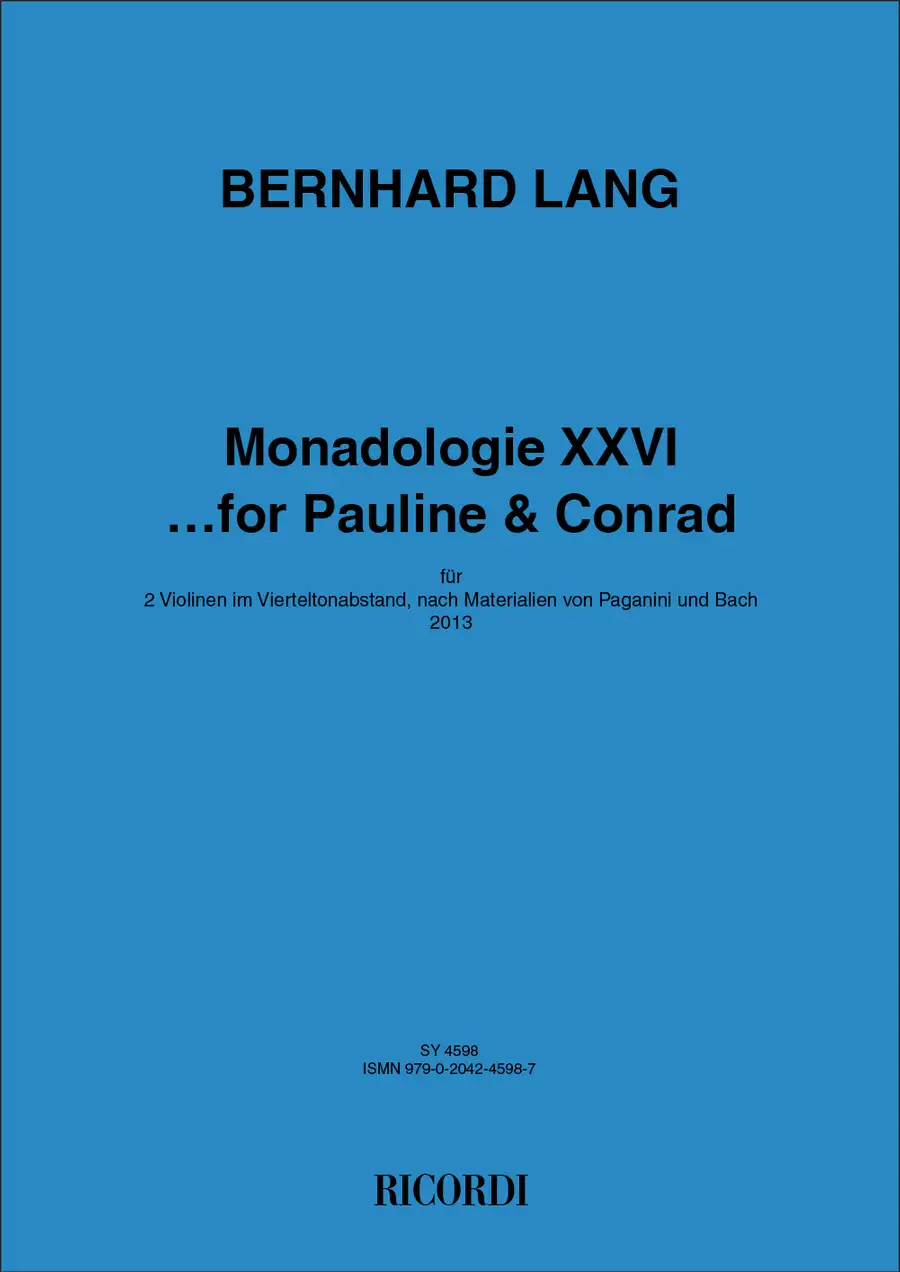 BERNHARD LANG

Monadologie XXVI
...for Pauline & Conrad

für
2 Violinen im Vierteltonabstand, nach Materialien von Paganini und Bach
2013

SY 4598
ISMN 979-0-2042-4598-7

RICORDI